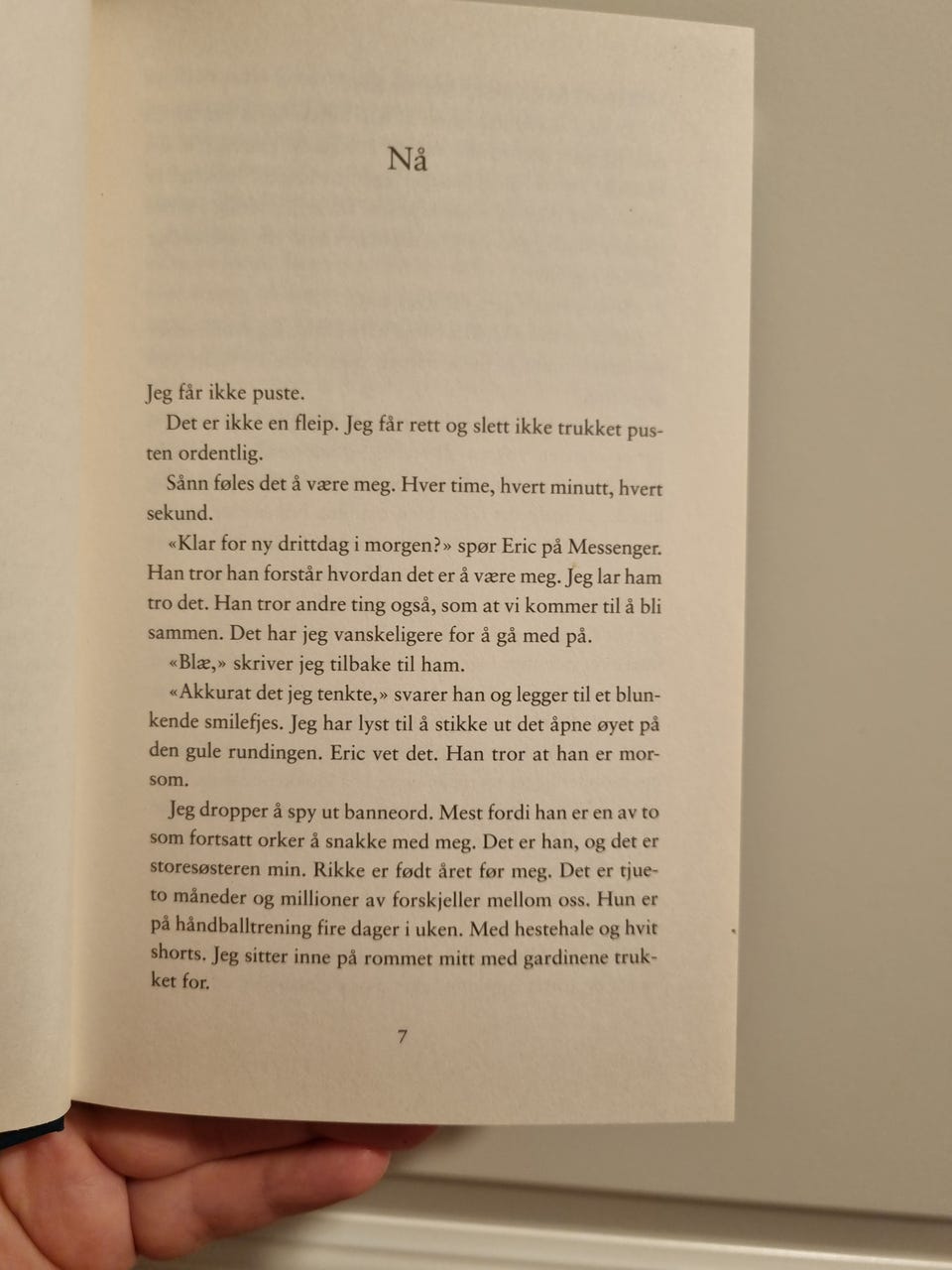 Nå

Jeg får ikke puste.

Det er ikke en fleip. Jeg får rett og slett ikke trukket pusten ordentlig.

Sånn føles det å være meg. Hver time, hvert minutt, hvert sekund.

«Klar for ny drittdag i morgen?» spør Eric på Messenger. Han tror han forstår hvordan det er å være meg. Jeg lar ham tro det. Han tror andre ting også, som at vi kommer til å bli sammen. Det har jeg vanskeligere for å gå med på.

«Blæ,» skriver jeg tilbake til ham.

«Akkurat det jeg tenkte,» svarer han og legger til et blunkende smilefjes. Jeg har lyst til å stikke ut det åpne øyet på den gule rundingen. Eric vet det. Han tror at han er morsom.

Jeg dropper å spy ut banneord. Mest fordi han er en av to som fortsatt orker å snakke med meg. Det er han, og det er storesøsteren min. Rikke er født året før meg. Det er tjueto måneder og millioner av forskjeller mellom oss. Hun er på håndballtrening fire dager i uken. Med hestehale og hvit shorts. Jeg sitter inne på rommet mitt med gardinene trukket for.

7